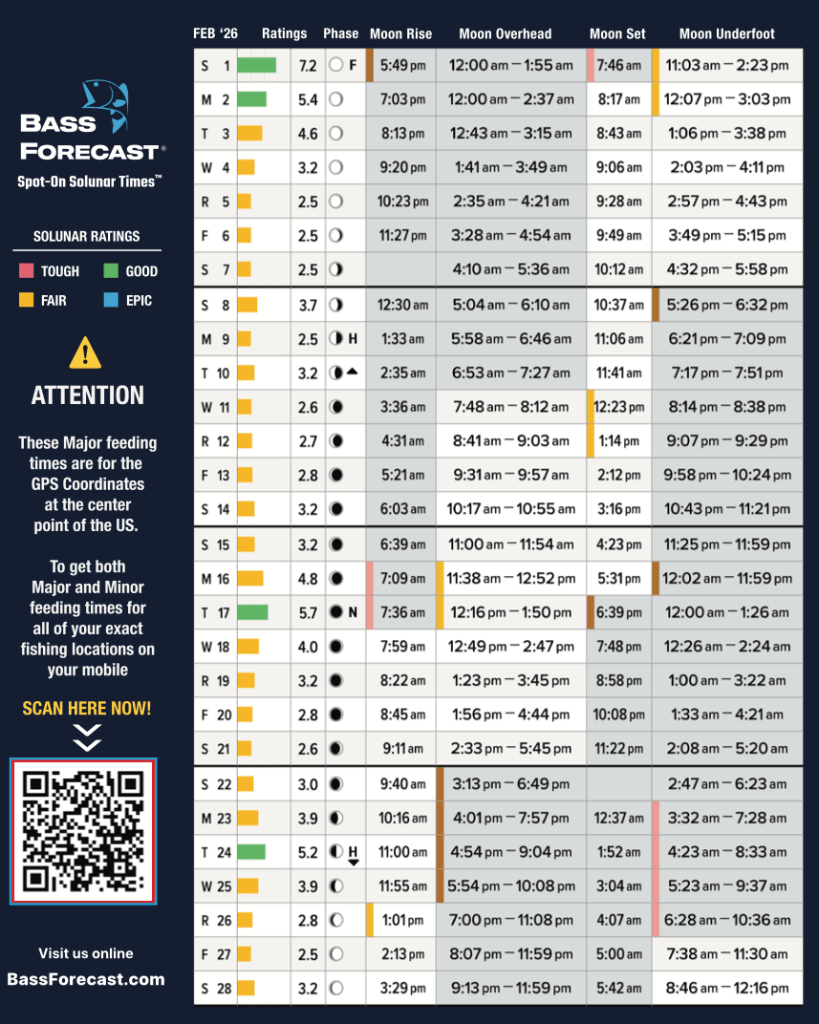 BASS FORECAST®
Spot-On Solunar Times™

SOLUNAR RATINGS
TOUGH
GOOD
FAIR
EPIC

ATTENTION

These Major feeding times are for the GPS Coordinates at the center point of the US.

To get both Major and Minor feeding times for all of your exact fishing locations on your mobile

SCAN HERE NOW!

Visit us online
BassForecast.com

| FEB '26 | Ratings | Phase | Moon Rise | Moon Overhead | Moon Set | Moon Underfoot |
|---|---|---|---|---|---|---|
| S 1 | 7.2 | F | 5:49 pm | 12:00 am – 1:55 am | 7:46 am | 11:03 am – 2:23 pm |
| M 2 | 5.4 | | 7:03 pm | 12:00 am – 2:37 am | 8:17 am | 12:07 pm – 3:03 pm |
| T 3 | 4.6 | | 8:13 pm | 12:43 am – 3:15 am | 8:43 am | 1:06 pm – 3:38 pm |
| W 4 | 3.2 | | 9:20 pm | 1:41 am – 3:49 am | 9:06 am | 2:03 pm – 4:11 pm |
| R 5 | 2.5 | | 10:23 pm | 2:35 am – 4:21 am | 9:28 am | 2:57 pm – 4:43 pm |
| F 6 | 2.5 | | 11:27 pm | 3:28 am – 4:54 am | 9:49 am | 3:49 pm – 5:15 pm |
| S 7 | 2.5 | | | 4:10 am – 5:36 am | 10:12 am | 4:32 pm – 5:58 pm |
| S 8 | 3.7 | | 12:30 am | 5:04 am – 6:10 am | 10:37 am | 5:26 pm – 6:32 pm |
| M 9 | 2.5 | H | 1:33 am | 5:58 am – 6:46 am | 11:06 am | 6:21 pm – 7:09 pm |
| T 10 | 3.2 | | 2:35 am | 6:53 am – 7:27 am | 11:41 am | 7:17 pm – 7:51 pm |
| W 11 | 2.6 | | 3:36 am | 7:48 am – 8:12 am | 12:23 pm | 8:14 pm – 8:38 pm |
| R 12 | 2.7 | | 4:31 am | 8:41 am – 9:03 am | 1:14 pm | 9:07 pm – 9:29 pm |
| F 13 | 2.8 | | 5:21 am | 9:31 am – 9:57 am | 2:12 pm | 9:58 pm – 10:24 pm |
| S 14 | 3.2 | | 6:03 am | 10:17 am – 10:55 am | 3:16 pm | 10:43 pm – 11:21 pm |
| S 15 | 3.2 | | 6:39 am | 11:00 am – 11:54 am | 4:23 pm | 11:25 pm – 11:59 pm |
| M 16 | 4.8 | | 7:09 am | 11:38 am – 12:52 pm | 5:31 pm | 12:02 am – 11:59 pm |
| T 17 | 5.7 | N | 7:36 am | 12:16 pm – 1:50 pm | 6:39 pm | 12:00 am – 1:26 am |
| W 18 | 4.0 | | 7:59 am | 12:49 pm – 2:47 pm | 7:48 pm | 12:26 am – 2:24 am |
| R 19 | 3.2 | | 8:22 am | 1:23 pm – 3:45 pm | 8:58 pm | 1:00 am – 3:22 am |
| F 20 | 2.8 | | 8:45 am | 1:56 pm – 4:44 pm | 10:08 pm | 1:33 am – 4:21 am |
| S 21 | 2.6 | | 9:11 am | 2:33 pm – 5:45 pm | 11:22 pm | 2:08 am – 5:20 am |
| S 22 | 3.0 | | 9:40 am | 3:13 pm – 6:49 pm | | 2:47 am – 6:23 am |
| M 23 | 3.9 | | 10:16 am | 4:01 pm – 7:57 pm | 12:37 am | 3:32 am – 7:28 am |
| T 24 | 5.2 | H | 11:00 am | 4:54 pm – 9:04 pm | 1:52 am | 4:23 am – 8:33 am |
| W 25 | 3.9 | | 11:55 am | 5:54 pm – 10:08 pm | 3:04 am | 5:23 am – 9:37 am |
| R 26 | 2.8 | | 1:01 pm | 7:00 pm – 11:08 pm | 4:07 am | 6:28 am – 10:36 am |
| F 27 | 2.5 | | 2:13 pm | 8:07 pm – 11:59 pm | 5:00 am | 7:38 am – 11:30 am |
| S 28 | 3.2 | | 3:29 pm | 9:13 pm – 11:59 pm | 5:42 am | 8:46 am – 12:16 pm |